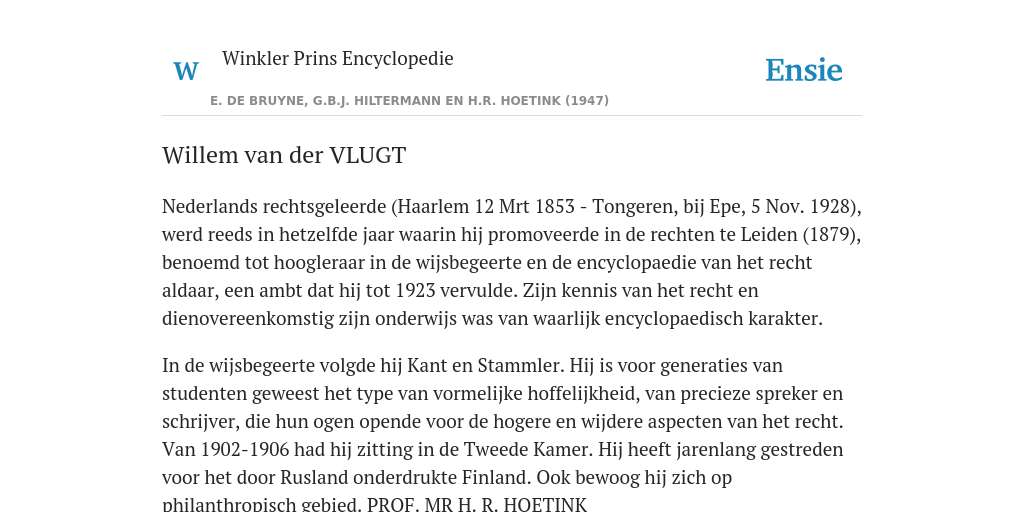 W

Winkler Prins Encyclopedie

Ensie

E. DE BRUYNE, G.B.J. HILTERMANN EN H.R. HOETINK (1947)

Willem van der VLUGT

Nederlands rechtsgeleerde (Haarlem 12 Mrt 1853 - Tongeren, bij Epe, 5 Nov. 1928), werd reeds in hetzelfde jaar waarin hij promoveerde in de rechten te Leiden (1879), benoemd tot hoogleraar in de wijsbegeerte en de encyclopaedie van het recht aldaar, een ambt dat hij tot 1923 vervulde. Zijn kennis van het recht en dienovereenkomstig zijn onderwijs was van waarlijk encyclopaedisch karakter.

In de wijsbegeerte volgde hij Kant en Stammler. Hij is voor generaties van studenten geweest het type van vormelijke hoffelijkheid, van precieze spreker en schrijver, die hun ogen opende voor de hogere en wijdere aspecten van het recht. Van 1902-1906 had hij zitting in de Tweede Kamer. Hij heeft jarenlang gestreden voor het door Rusland onderdrukte Finland. Ook bewoog hij zich op philanthropisch gebied. PROF. MR H. R. HOETINK